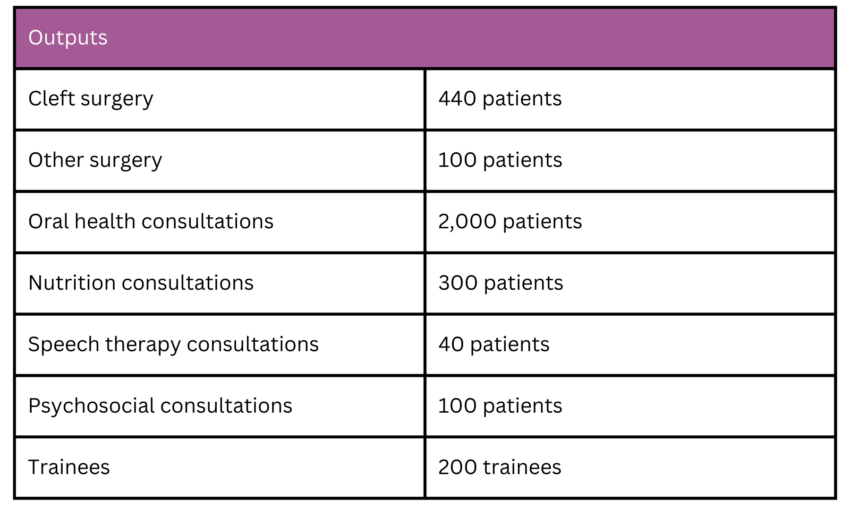 | Outputs | |
|---|---|
| Cleft surgery | 440 patients |
| Other surgery | 100 patients |
| Oral health consultations | 2,000 patients |
| Nutrition consultations | 300 patients |
| Speech therapy consultations | 40 patients |
| Psychosocial consultations | 100 patients |
| Trainees | 200 trainees |